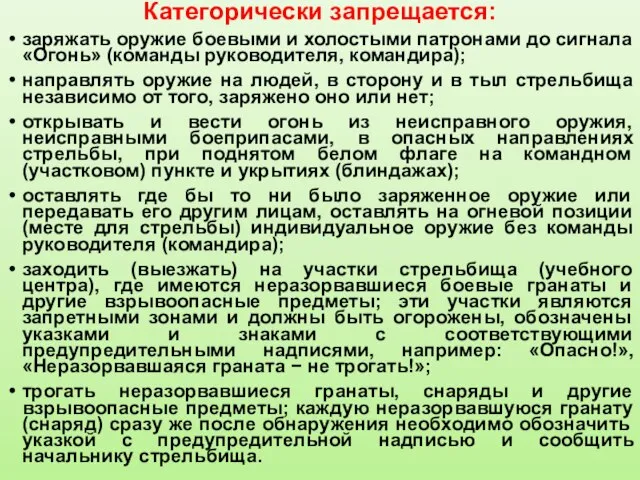 Категорически запрещается:

• заряжать оружие боевыми и холостыми патронами до сигнала «Огонь» (команды руководителя, командира);

• направлять оружие на людей, в сторону и в тыл стрельбища независимо от того, заряжено оно или нет;

• открывать и вести огонь из неисправного оружия, неисправными боеприпасами, в опасных направлениях стрельбы, при поднятом белом флаге на командном (участковом) пункте и укрытиях (блиндажах);

• оставлять где бы то ни было заряженное оружие или передавать его другим лицам, оставлять на огневой позиции (месте для стрельбы) индивидуальное оружие без команды руководителя (командира);

• заходить (выезжать) на участки стрельбища (учебного центра), где имеются неразорвавшиеся боевые гранаты и другие взрывоопасные предметы; эти участки являются запретными зонами и должны быть огорожены, обозначены указками и знаками с соответствующими предупредительными надписями, например: «Опасно!», «Неразорвавшаяся граната − не трогать!»;

• трогать неразорвавшиеся гранаты, снаряды и другие взрывоопасные предметы; каждую неразорвавшуюся гранату (снаряд) сразу же после обнаружения необходимо обозначить указкой с предупредительной надписью и сообщить начальнику стрельбища.